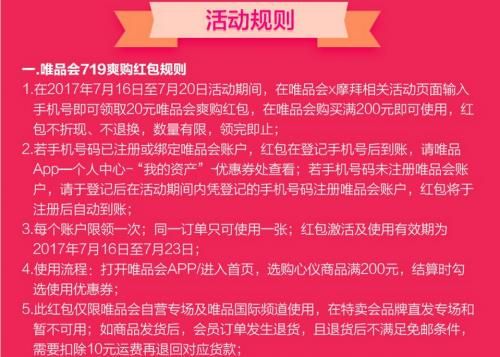 活动规则

一.唯品会719爽购红包规则

1.在2017年7月16日至7月20日活动期间，在唯品会x摩拜相关活动页面输入手机号即可领取20元唯品会爽购红包，在唯品会购买满200元即可使用，红包不折现、不退换，数量有限，领完即止；

2.若手机号码已注册或绑定唯品会账户，红包在登记手机号后到账，请唯品App—个人中心-“我的资产”-优惠券处查看；若手机号码未注册唯品会账户，请于登记后在活动期间内凭登记的手机号码注册唯品会账户，红包将于注册后自动到账；

3.每个账户限领一次；同一订单只可使用一张；红包激活及使用有效期为2017年7月16日至7月23日；

4.使用流程：打开唯品会APP/进入首页，选购心仪商品满200元，结算时勾选使用优惠券；

5.此红包仅限唯品会自营专场及唯品国际频道使用，在特卖会品牌直发专场和暂不可用；如商品发货后，会员订单发生退货，且退货后不满足免邮条件，需要扣除10元运费再退回对应货款；